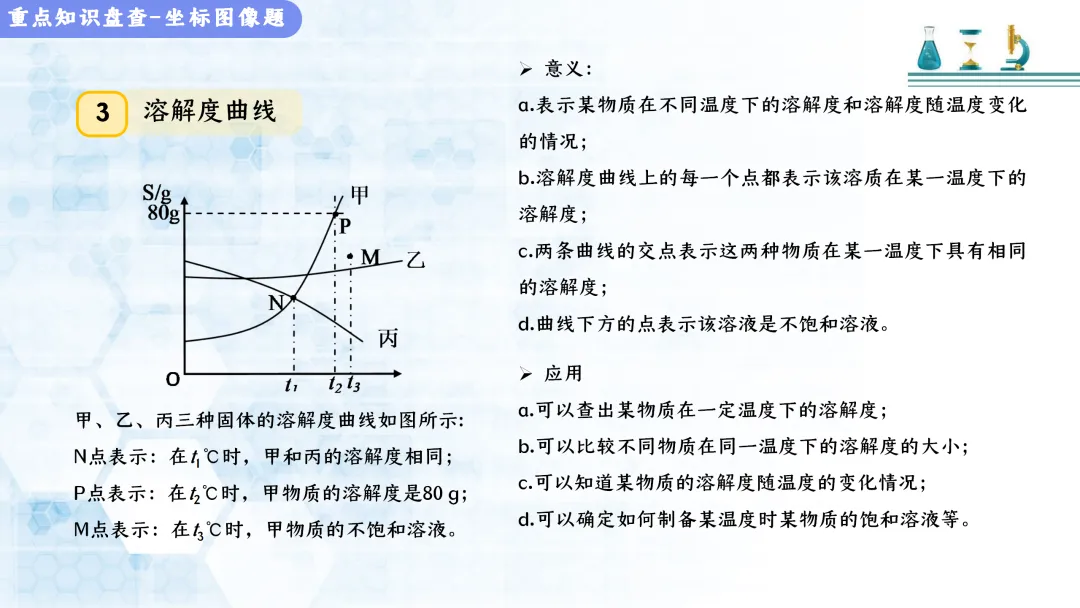 重点知识盘查-坐标图像题

3 溶解度曲线

S/g
80g
甲
P
M
乙
N
丙
O
$t_1$ $t_2$ $t_3$

甲、乙、丙三种固体的溶解度曲线如图所示：
N点表示：在$t_1$℃时，甲和丙的溶解度相同；
P点表示：在$t_2$℃时，甲物质的溶解度是80 g；
M点表示：在$t_3$℃时，甲物质的不饱和溶液。

➢ 意义：
a.表示某物质在不同温度下的溶解度和溶解度随温度变化的情况；
b.溶解度曲线上的每一个点都表示该溶质在某一温度下的溶解度；
c.两条曲线的交点表示这两种物质在某一温度下具有相同的溶解度；
d.曲线下方的点表示该溶液是不饱和溶液。

➢ 应用
a.可以查出某物质在一定温度下的溶解度；
b.可以比较不同物质在同一温度下的溶解度的大小；
c.可以知道某物质的溶解度随温度的变化情况；
d.可以确定如何制备某温度时某物质的饱和溶液等。